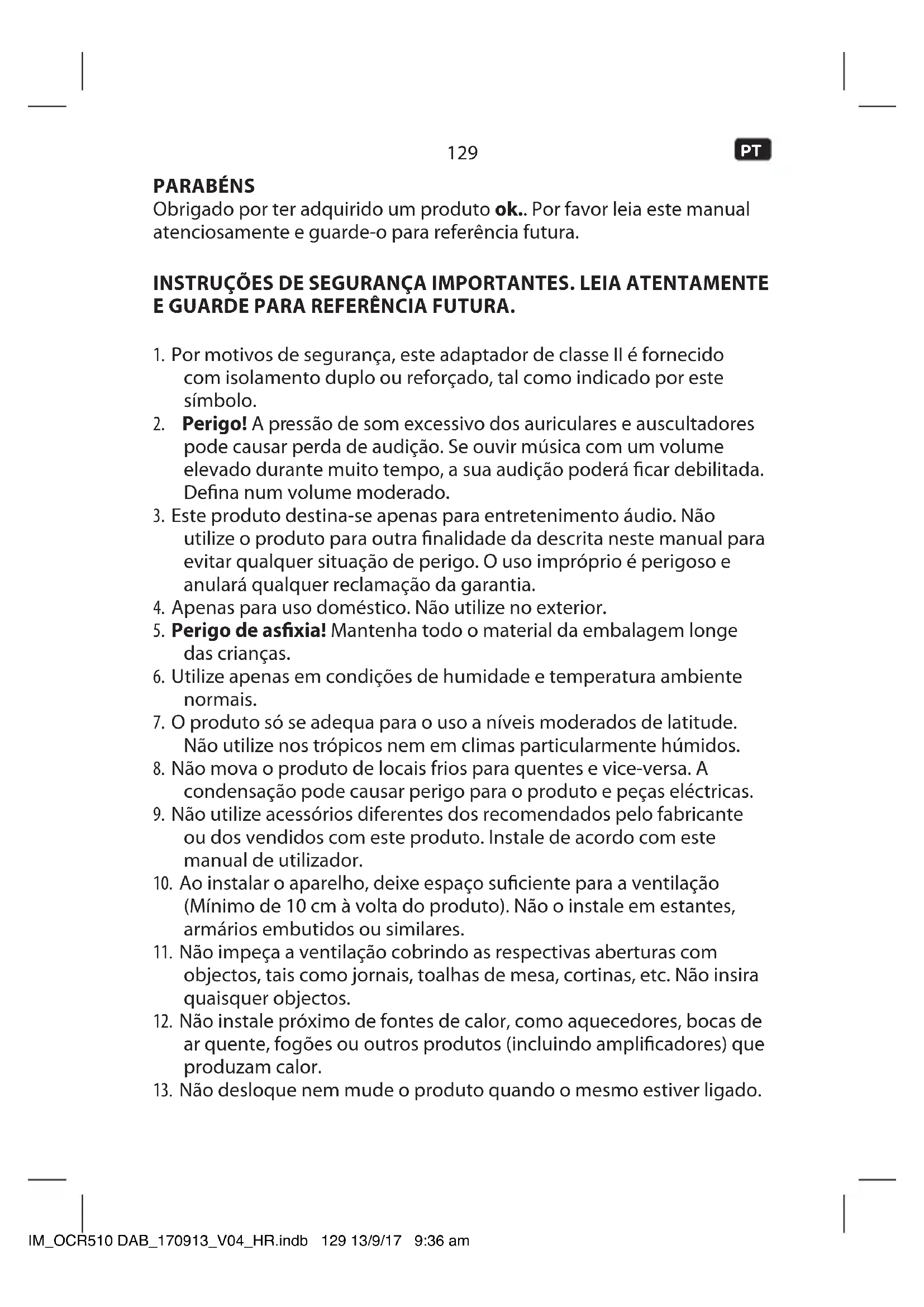 129

PT

PARABÉNS
Obrigado por ter adquirido um produto ok.. Por favor leia este manual atenciosamente e guarde-o para referência futura.

INSTRUÇÕES DE SEGURANÇA IMPORTANTES. LEIA ATENTAMENTE E GUARDE PARA REFERÊNCIA FUTURA.

1. Por motivos de segurança, este adaptador de classe II é fornecido com isolamento duplo ou reforçado, tal como indicado por este símbolo.
2. Perigo! A pressão de som excessivo dos auriculares e auscultadores pode causar perda de audição. Se ouvir música com um volume elevado durante muito tempo, a sua audição poderá ficar debilitada. Defina num volume moderado.
3. Este produto destina-se apenas para entretenimento áudio. Não utilize o produto para outra finalidade da descrita neste manual para evitar qualquer situação de perigo. O uso impróprio é perigoso e anulará qualquer reclamação da garantia.
4. Apenas para uso doméstico. Não utilize no exterior.
5. Perigo de asfixia! Mantenha todo o material da embalagem longe das crianças.
6. Utilize apenas em condições de humidade e temperatura ambiente normais.
7. O produto só se adequa para o uso a níveis moderados de latitude. Não utilize nos trópicos nem em climas particularmente húmidos.
8. Não mova o produto de locais frios para quentes e vice-versa. A condensação pode causar perigo para o produto e peças eléctricas.
9. Não utilize acessórios diferentes dos recomendados pelo fabricante ou dos vendidos com este produto. Instale de acordo com este manual de utilizador.
10. Ao instalar o aparelho, deixe espaço suficiente para a ventilação (Mínimo de 10 cm à volta do produto). Não o instale em estantes, armários embutidos ou similares.
11. Não impeça a ventilação cobrindo as respectivas aberturas com objectos, tais como jornais, toalhas de mesa, cortinas, etc. Não insira quaisquer objectos.
12. Não instale próximo de fontes de calor, como aquecedores, bocas de ar quente, fogões ou outros produtos (incluindo amplificadores) que produzam calor.
13. Não desloque nem mude o produto quando o mesmo estiver ligado.

IM_OCR510 DAB_170913_V04_HR.indb 129 13/9/17 9:36 am